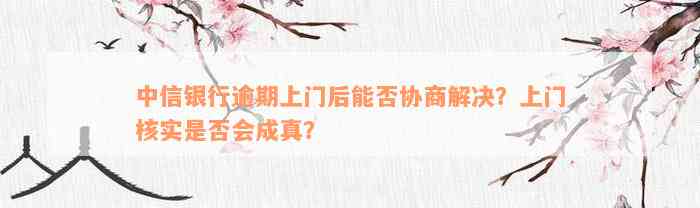 中信银行逾期上门后能否协商解决？上门核实是否会成真？